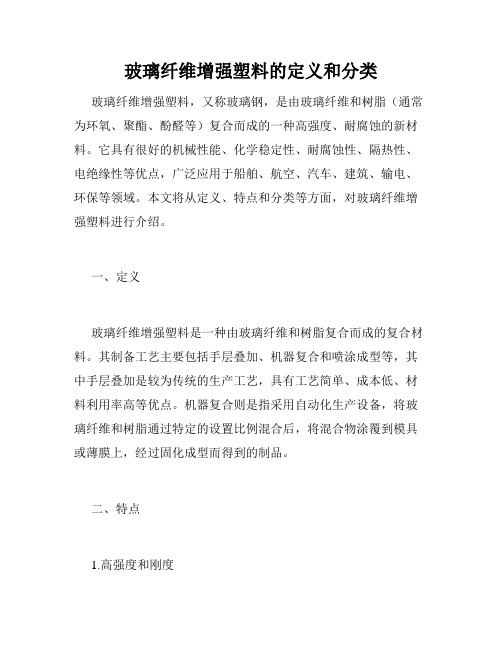 玻璃纤维增强塑料的定义和分类

玻璃纤维增强塑料，又称玻璃钢，是由玻璃纤维和树脂（通常为环氧、聚酯、酚醛等）复合而成的一种高强度、耐腐蚀的新材料。它具有很好的机械性能、化学稳定性、耐腐蚀性、隔热性、电绝缘性等优点，广泛应用于船舶、航空、汽车、建筑、输电、环保等领域。本文将从定义、特点和分类等方面，对玻璃纤维增强塑料进行介绍。

一、定义

玻璃纤维增强塑料是一种由玻璃纤维和树脂复合而成的复合材料。其制备工艺主要包括手层叠加、机器复合和喷涂成型等，其中手层叠加是较为传统的生产工艺，具有工艺简单、成本低、材料利用率高等优点。机器复合则是指采用自动化生产设备，将玻璃纤维和树脂通过特定的设置比例混合后，将混合物涂覆到模具或薄膜上，经过固化成型而得到的制品。

二、特点

1.高强度和刚度